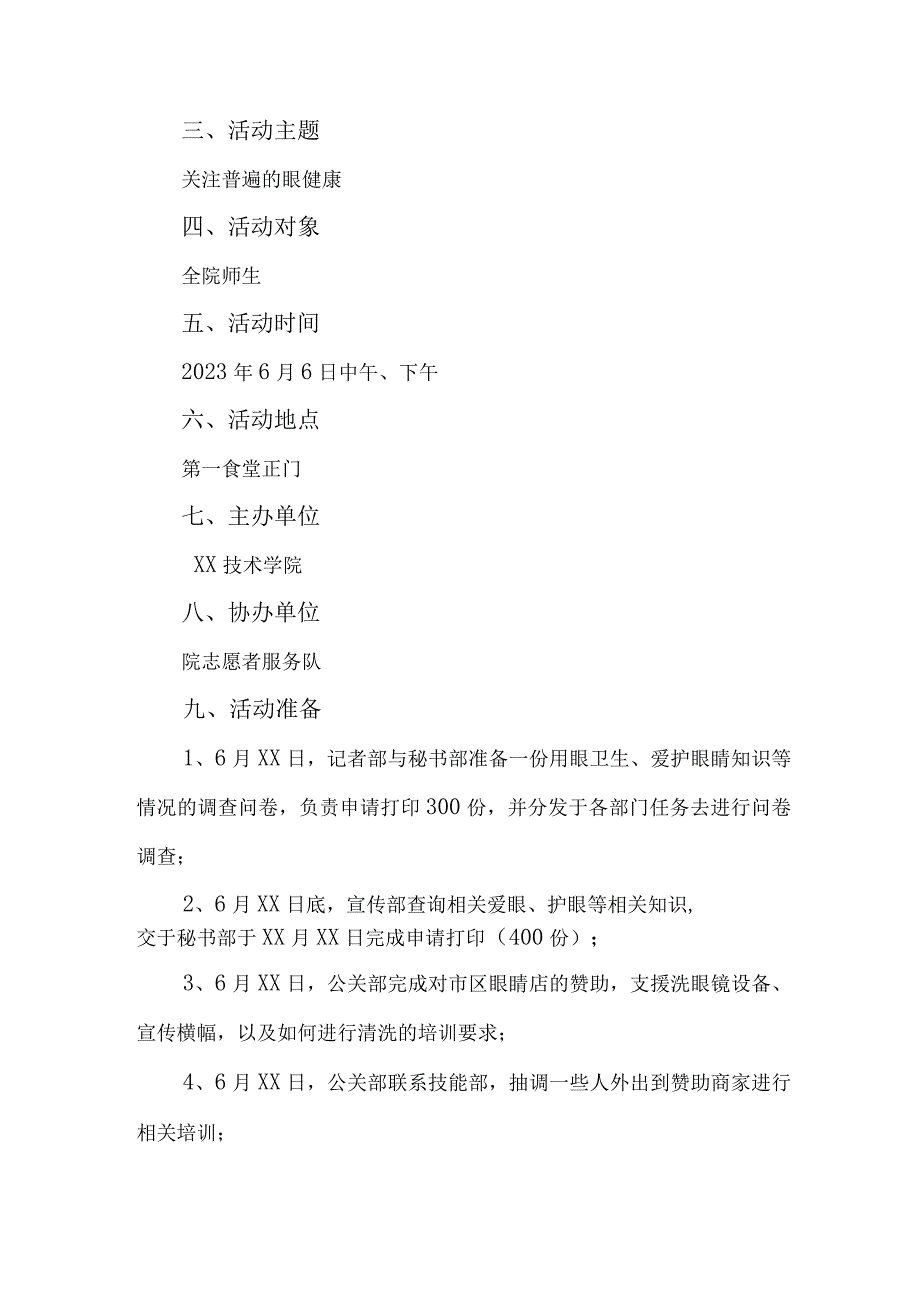 三、活动主题

关注普遍的眼健康

四、活动对象

全院师生

五、活动时间

2023年6月6日中午、下午

六、活动地点

第一食堂正门

七、主办单位

XX技术学院

八、协办单位

院志愿者服务队

九、活动准备

1、6月XX日，记者部与秘书部准备一份用眼卫生、爱护眼睛知识等情况的调查问卷，负责申请打印300份，并分发于各部门任务去进行问卷调查；

2、6月XX日底，宣传部查询相关爱眼、护眼等相关知识，交于秘书部于XX月XX日完成申请打印（400份）；

3、6月XX日，公关部完成对市区眼睛店的赞助，支援洗眼镜设备、宣传横幅，以及如何进行清洗的培训要求；

4、6月XX日，公关部联系技能部，抽调一些人外出到赞助商家进行相关培训；